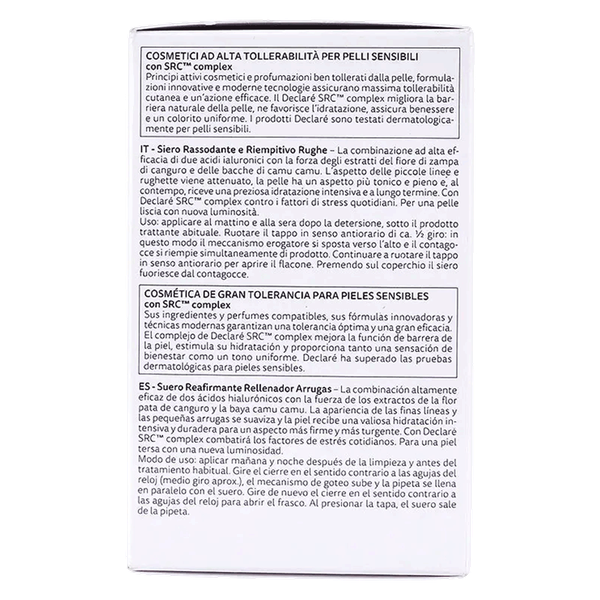 COSMETICI AD ALTA TOLLERABILITÀ PER PELLI SENSIBILI
con SRC™ complex
Principi attivi cosmetici e profumazioni ben tollerati dalla pelle, formulazioni innovative e moderne tecnologie assicurano massima tollerabilità cutanea e un'azione efficace. Il Declaré SRC™ complex migliora la barriera naturale della pelle, ne favorisce l'idratazione, assicura benessere e un colorito uniforme. I prodotti Declaré sono testati dermatologicamente per pelli sensibili.

IT - Siero Rassodante e Riempitivo Rughe – La combinazione ad alta efficacia di due acidi ialuronici con la forza degli estratti del fiore di zampa di canguro e delle bacche di camu camu. L'aspetto delle piccole linee e rughette viene attenuato, la pelle ha un aspetto più tonico e pieno e, al contempo, riceve una preziosa idratazione intensiva e a lungo termine. Con Declaré SRC™ complex contro i fattori di stress quotidiani. Per una pelle liscia con nuova luminosità.
Uso: applicare al mattino e alla sera dopo la detersione, sotto il prodotto trattante abituale. Ruotare il tappo in senso antiorario di ca. ½ giro: in questo modo il meccanismo erogatore si sposta verso l'alto e il contagocce si riempie simultaneamente di prodotto. Continuare a ruotare il tappo in senso antiorario per aprire il flacone. Premendo sul coperchio il siero fuoriesce dal contagocce.

COSMÉTICA DE GRAN TOLERANCIA PARA PIELES SENSIBLES
con SRC™ complex
Sus ingredientes y perfumes compatibles, sus fórmulas innovadoras y técnicas modernas garantizan una tolerancia óptima y una gran eficacia. El complejo de Declaré SRC™ complex mejora la función de barrera de la piel, estimula su hidratación y proporciona tanto una sensación de bienestar como un tono uniforme. Declaré ha superado las pruebas dermatológicas para pieles sensibles.

ES - Suero Reafirmante Rellenador Arrugas – La combinación altamente eficaz de dos ácidos hialurónicos con la fuerza de los extractos de la flor pata de canguro y la baya camu camu. La apariencia de las finas líneas y las pequeñas arrugas se suaviza y la piel recibe una valiosa hidratación intensiva y duradera para un aspecto más firme y más turgente. Con Declaré SRC™ complex combatirá los factores de estrés cotidianos. Para una piel tersa con una nueva luminosidad.
Modo de uso: aplicar mañana y noche después de la limpieza y antes del tratamiento habitual. Gire el cierre en el sentido contrario a las agujas del reloj (medio giro aprox.), el mecanismo de goteo sube y la pipeta se llena en paralelo con el suero. Gire de nuevo el cierre en el sentido contrario a las agujas del reloj para abrir el frasco. Al presionar la tapa, el suero sale de la pipeta.